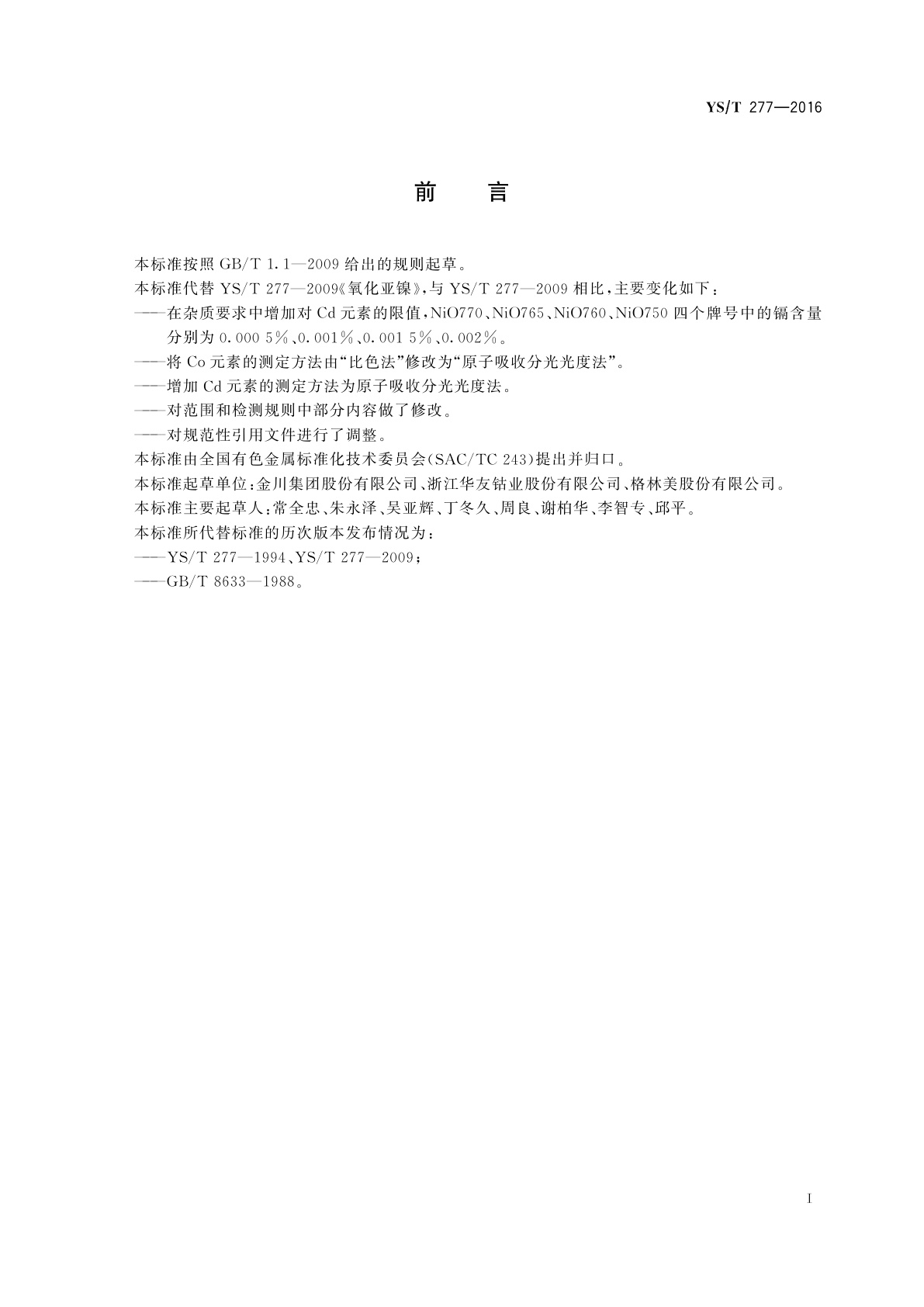 YS/T 277—2016

前　言

本标准按照 GB/T 1.1—2009 给出的规则起草。

本标准代替 YS/T 277—2009《氧化亚镍》，与 YS/T 277—2009 相比，主要变化如下：

——在杂质要求中增加对 Cd 元素的限值，NiO770、NiO765、NiO760、NiO750 四个牌号中的镉含量分别为 0.000 5%、0.001%、0.001 5%、0.002%。

——将 Co 元素的测定方法由“比色法”修改为“原子吸收分光光度法”。

——增加 Cd 元素的测定方法为原子吸收分光光度法。

——对范围和检测规则中部分内容做了修改。

——对规范性引用文件进行了调整。

本标准由全国有色金属标准化技术委员会(SAC/TC 243)提出并归口。

本标准起草单位：金川集团股份有限公司、浙江华友钴业股份有限公司、格林美股份有限公司。

本标准主要起草人：常全忠、朱永泽、吴亚辉、丁冬久、周良、谢柏华、李智专、邱平。

本标准所代替标准的历次版本发布情况为：

——YS/T 277—1994、YS/T 277—2009；

——GB/T 8633—1988。

I